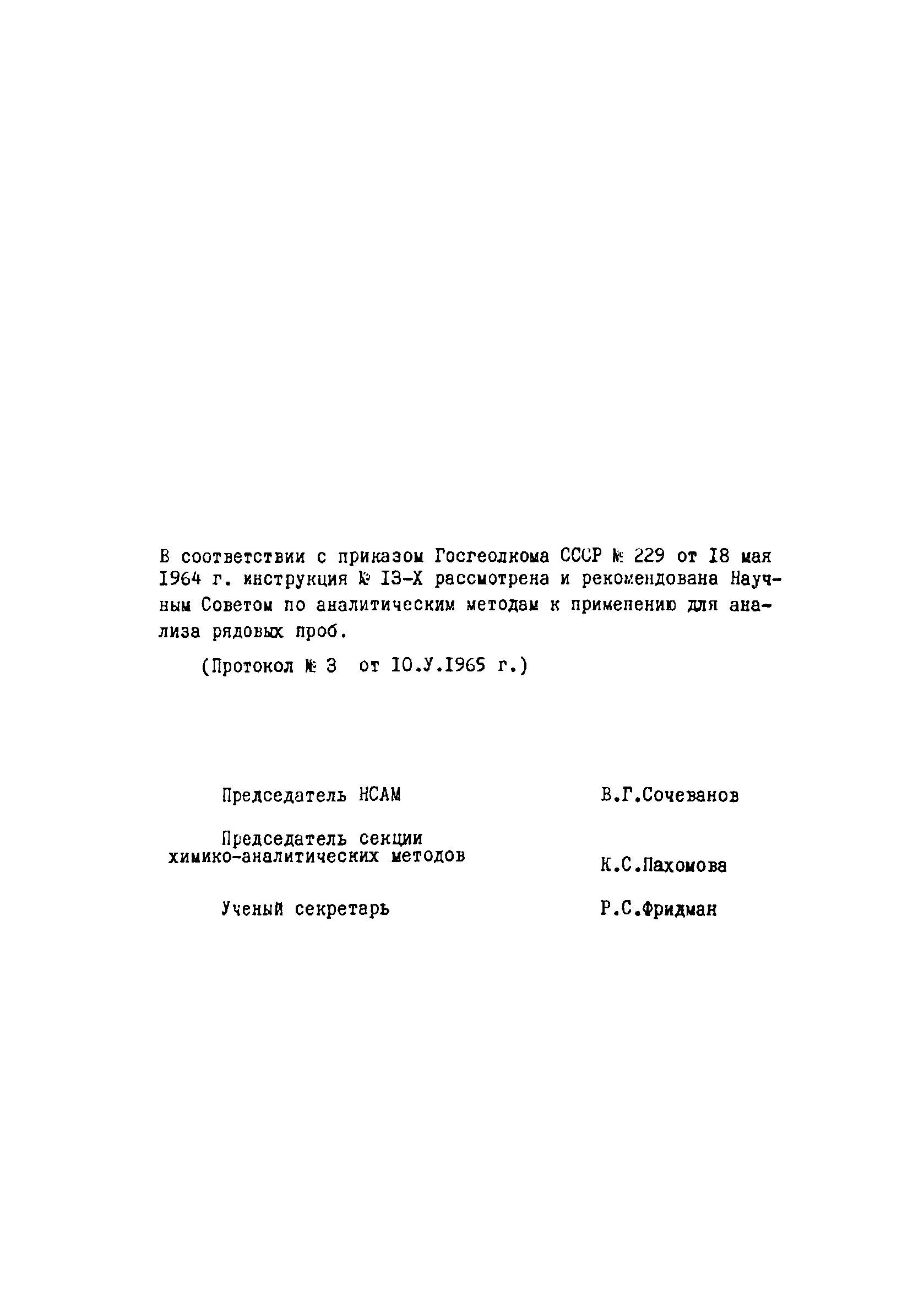 В соответствии с приказом Госгеолкома СССР № 229 от 18 мая 1964 г. инструкция № 13-Х рассмотрена и рекомендована Научным Советом по аналитическим методам к применению для анализа рядовых проб.

(Протокол № 3 от 10.У.1965 г.)

Председатель НСАМ В.Г.Сочеванов

Председатель секции химико-аналитических методов К.С.Пахомова

Ученый секретарь Р.С.Фридман